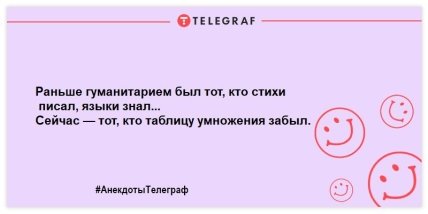 TELEGRAF

Раньше гуманитарием был тот, кто стихи писал, языки знал...
Сейчас — тот, кто таблицу умножения забыл.

#АнекдотыТелеграф